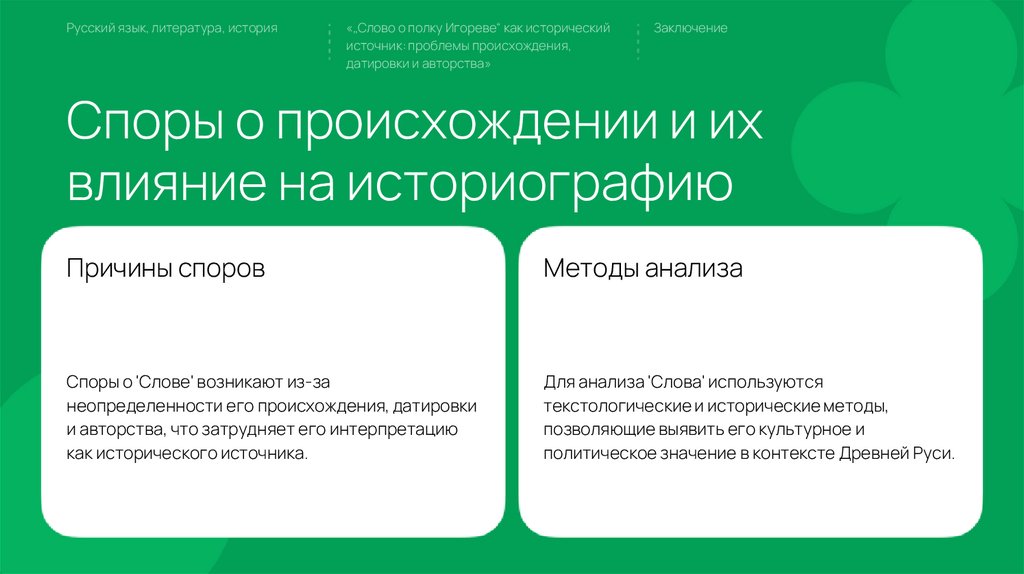 Русский язык, литература, история

«„Слово о полку Игореве" как исторический источник: проблемы происхождения, датировки и авторства»

Заключение

Споры о происхождении и их влияние на историографию

Причины споров

Споры о 'Слове' возникают из-за неопределенности его происхождения, датировки и авторства, что затрудняет его интерпретацию как исторического источника.

Методы анализа

Для анализа 'Слова' используются текстологические и исторические методы, позволяющие выявить его культурное и политическое значение в контексте Древней Руси.